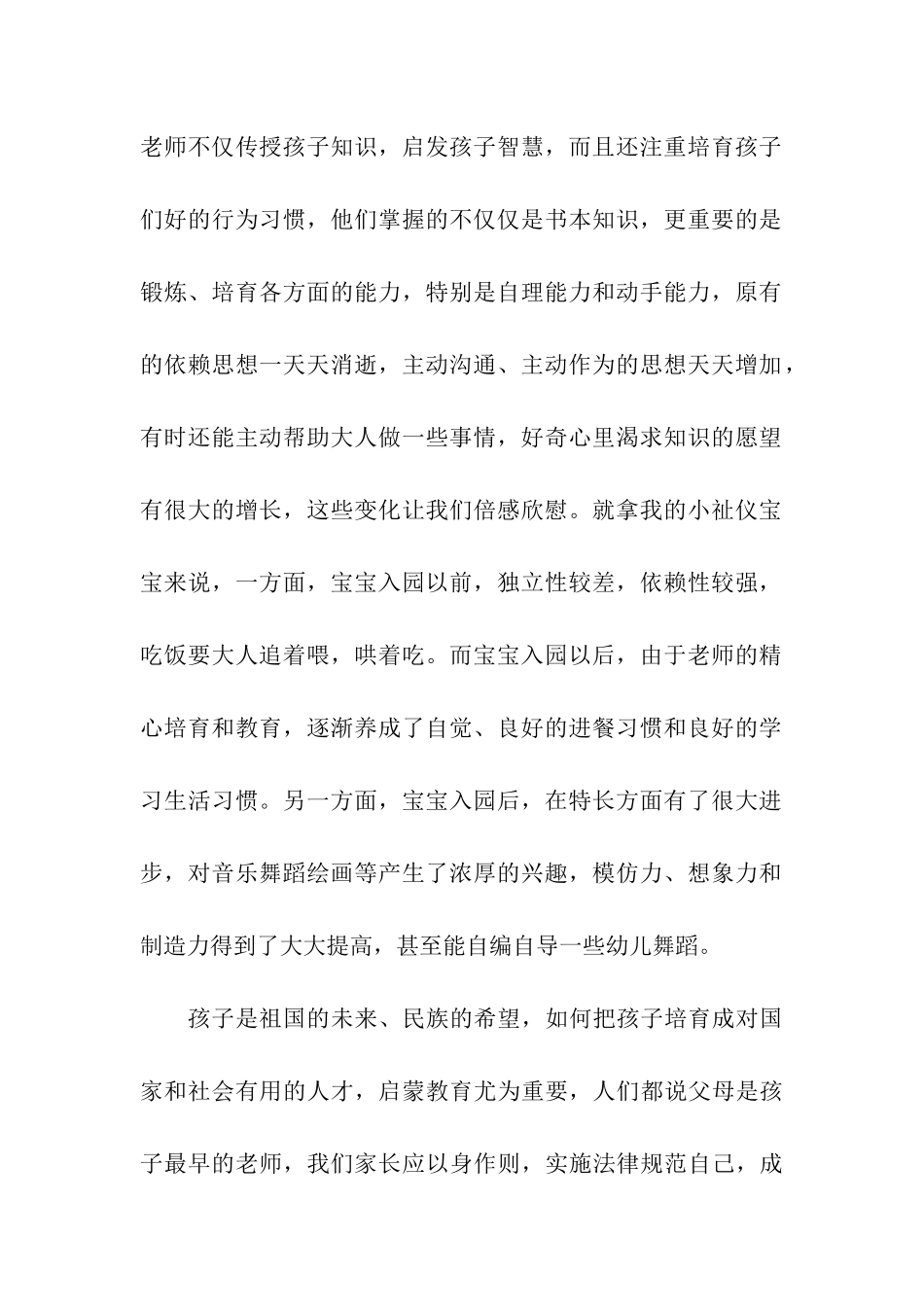 老师不仅传授孩子知识，启发孩子智慧，而且还注重培育孩子们好的行为习惯，他们掌握的不仅仅是书本知识，更重要的是锻炼、培育各方面的能力，特别是自理能力和动手能力，原有的依赖思想一天天消逝，主动沟通、主动作为的思想天天增加，有时还能主动帮助大人做一些事情，好奇心里渴求知识的愿望有很大的增长，这些变化让我们倍感欣慰。就拿我的小祉仪宝宝来说，一方面，宝宝入园以前，独立性较差，依赖性较强，吃饭要大人追着喂，哄着吃。而宝宝入园以后，由于老师的精心培育和教育，逐渐养成了自觉、良好的进餐习惯和良好的学习生活习惯。另一方面，宝宝入园后，在特长方面有了很大进步，对音乐舞蹈绘画等产生了浓厚的兴趣，模仿力、想象力和制造力得到了大大提高，甚至能自编自导一些幼儿舞蹈。

孩子是祖国的未来、民族的希望，如何把孩子培育成对国家和社会有用的人才，启蒙教育尤为重要，人们都说父母是孩子最早的老师，我们家长应以身作则，实施法律规范自己，成